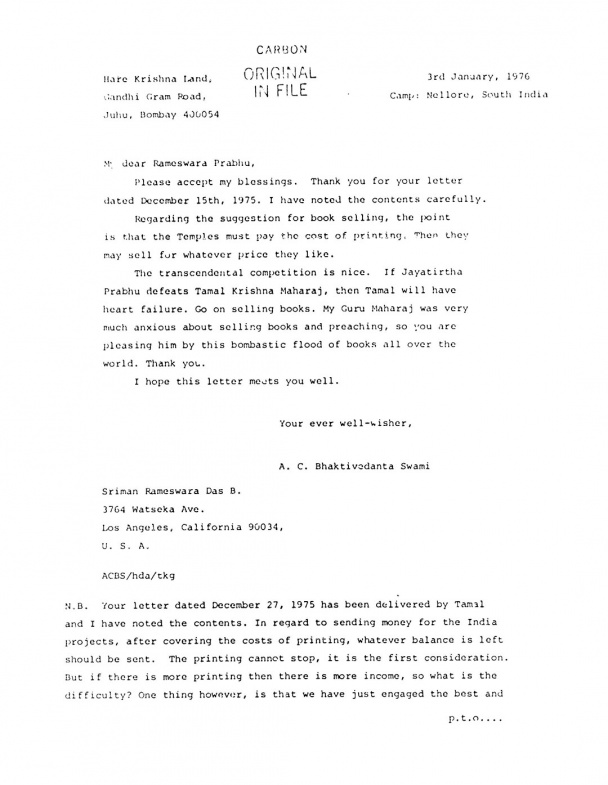 CARBON
ORIGINAL
IN FILE

Hare Krishna Land,
Gandhi Gram Road,
Juhu, Bombay 400054

3rd January, 1976
Camp: Nellore, South India

My dear Rameswara Prabhu,

Please accept my blessings. Thank you for your letter dated December 15th, 1975. I have noted the contents carefully.

Regarding the suggestion for book selling, the point is that the Temples must pay the cost of printing. Then they may sell for whatever price they like.

The transcendental competition is nice. If Jayatirtha Prabhu defeats Tamal Krishna Maharaj, then Tamal will have heart failure. Go on selling books. My Guru Maharaj was very much anxious about selling books and preaching, so you are pleasing him by this bombastic flood of books all over the world. Thank you.

I hope this letter meets you well.

Your ever well-wisher,

A. C. Bhaktivedanta Swami

Sriman Rameswara Das B.
3764 Watseka Ave.
Los Angeles, California 90034,
U. S. A.

ACBS/hda/tkg

N.B. Your letter dated December 27, 1975 has been delivered by Tamal and I have noted the contents. In regard to sending money for the India projects, after covering the costs of printing, whatever balance is left should be sent. The printing cannot stop, it is the first consideration. But if there is more printing then there is more income, so what is the difficulty? One thing however, is that we have just engaged the best and

p.t.o....